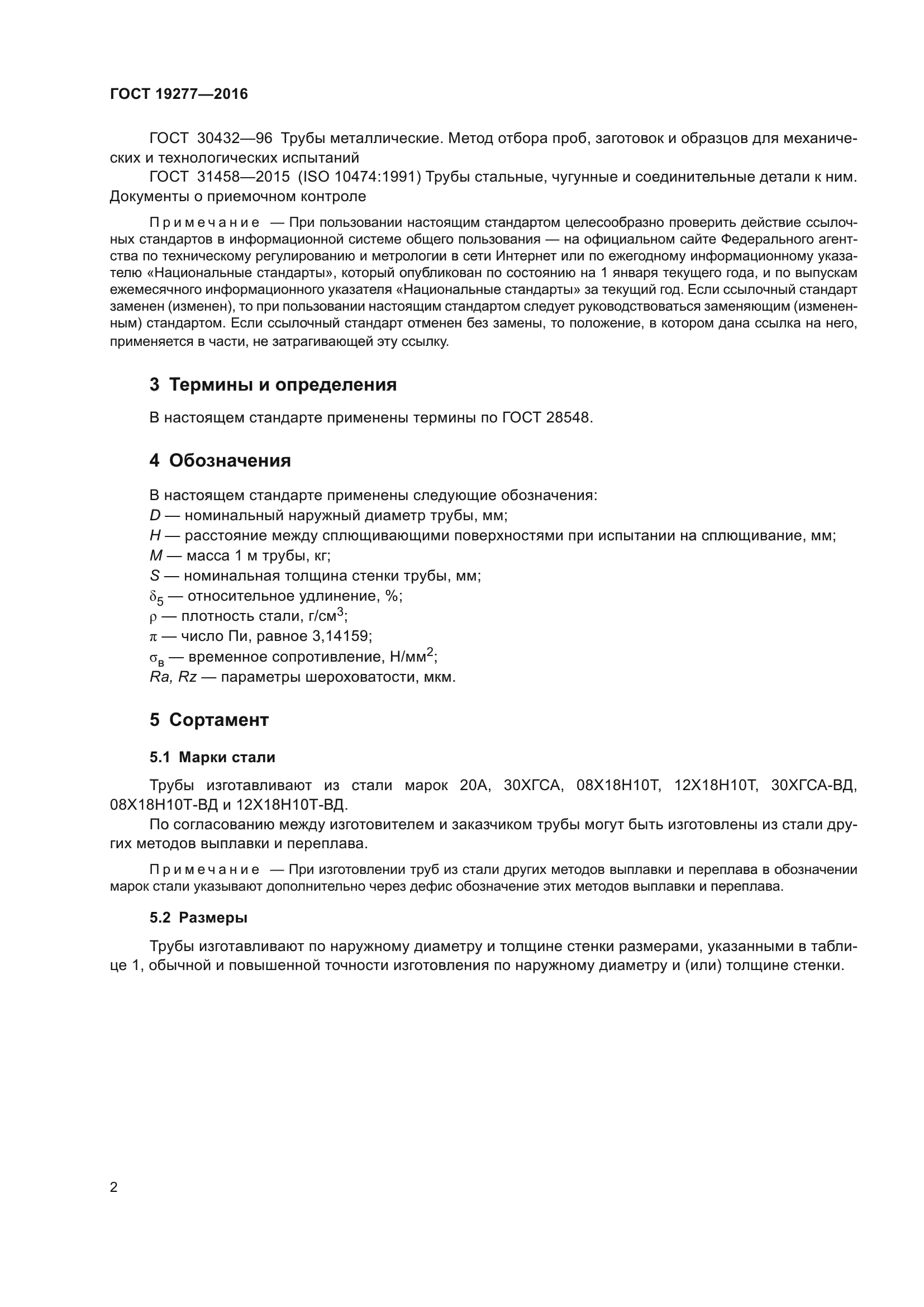 ГОСТ 19277—2016

ГОСТ 30432—96 Трубы металлические. Метод отбора проб, заготовок и образцов для механических и технологических испытаний

ГОСТ 31458—2015 (ISO 10474:1991) Трубы стальные, чугунные и соединительные детали к ним. Документы о приемочном контроле

Примечание — При пользовании настоящим стандартом целесообразно проверить действие ссылочных стандартов в информационной системе общего пользования — на официальном сайте Федерального агентства по техническому регулированию и метрологии в сети Интернет или по ежегодному информационному указателю «Национальные стандарты», который опубликован по состоянию на 1 января текущего года, и по выпускам ежемесячного информационного указателя «Национальные стандарты» за текущий год. Если ссылочный стандарт заменен (изменен), то при пользовании настоящим стандартом следует руководствоваться заменяющим (измененным) стандартом. Если ссылочный стандарт отменен без замены, то положение, в котором дана ссылка на него, применяется в части, не затрагивающей эту ссылку.

3 Термины и определения

В настоящем стандарте применены термины по ГОСТ 28548.

4 Обозначения

В настоящем стандарте применены следующие обозначения:
$D$ — номинальный наружный диаметр трубы, мм;
$H$ — расстояние между сплющивающими поверхностями при испытании на сплющивание, мм;
$M$ — масса 1 м трубы, кг;
$S$ — номинальная толщина стенки трубы, мм;
$\delta_5$ — относительное удлинение, %;
$\rho$ — плотность стали, г/см$^3$;
$\pi$ — число Пи, равное 3,14159;
$\sigma_в$ — временное сопротивление, Н/мм$^2$;
$Ra$, $Rz$ — параметры шероховатости, мкм.

5 Сортамент

5.1 Марки стали

Трубы изготавливают из стали марок 20А, 30ХГСА, 08Х18Н10Т, 12Х18Н10Т, 30ХГСА-ВД, 08Х18Н10Т-ВД и 12Х18Н10Т-ВД.

По согласованию между изготовителем и заказчиком трубы могут быть изготовлены из стали других методов выплавки и переплава.

Примечание — При изготовлении труб из стали других методов выплавки и переплава в обозначении марок стали указывают дополнительно через дефис обозначение этих методов выплавки и переплава.

5.2 Размеры

Трубы изготавливают по наружному диаметру и толщине стенки размерами, указанными в таблице 1, обычной и повышенной точности изготовления по наружному диаметру и (или) толщине стенки.

2